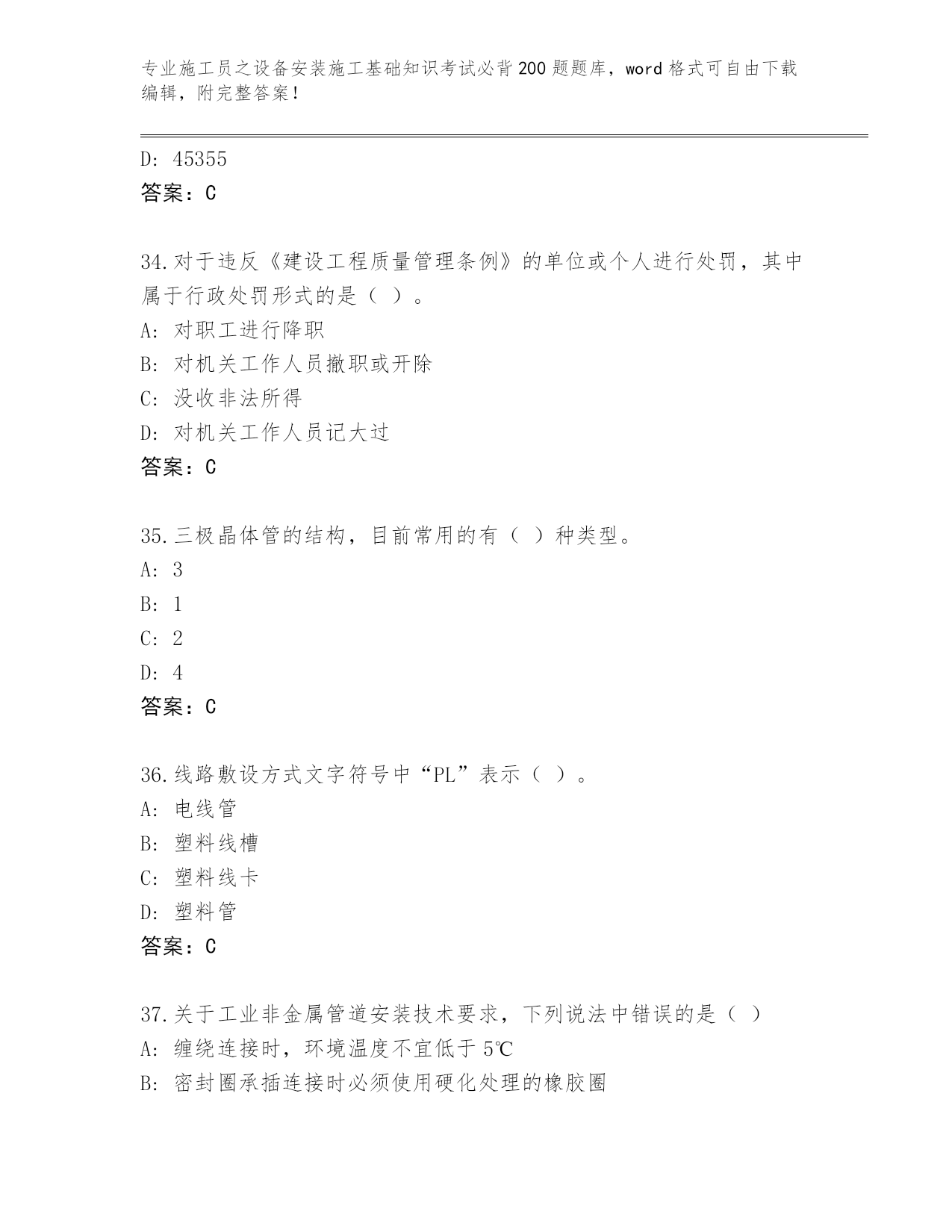 专业施工员之设备安装施工基础知识考试必背200题题库，word格式可自由下载编辑，附完整答案！

D: 45355
答案：C

34.对于违反《建设工程质量管理条例》的单位或个人进行处罚，其中属于行政处罚形式的是（ ）。
A: 对职工进行降职
B: 对机关工作人员撤职或开除
C: 没收非法所得
D: 对机关工作人员记大过
答案：C

35.三极晶体管的结构，目前常用的有（ ）种类型。
A: 3
B: 1
C: 2
D: 4
答案：C

36.线路敷设方式文字符号中“PL”表示（ ）。
A: 电线管
B: 塑料线槽
C: 塑料线卡
D: 塑料管
答案：C

37.关于工业非金属管道安装技术要求，下列说法中错误的是（ ）
A: 缠绕连接时，环境温度不宜低于5℃
B: 密封圈承插连接时必须使用硬化处理的橡胶圈